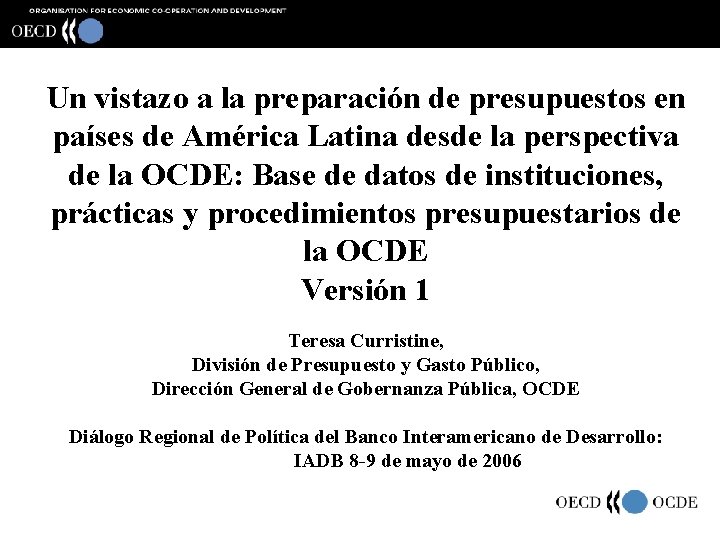 ORGANISATION FOR ECONOMIC CO-OPERATION AND DEVELOPMENT
OECD

Un vistazo a la preparación de presupuestos en países de América Latina desde la perspectiva de la OCDE: Base de datos de instituciones, prácticas y procedimientos presupuestarios de la OCDE
Versión 1

Teresa Curristine,
División de Presupuesto y Gasto Público,
Dirección General de Gobernanza Pública, OCDE

Diálogo Regional de Política del Banco Interamericano de Desarrollo:
IADB 8-9 de mayo de 2006

OECD OCDE